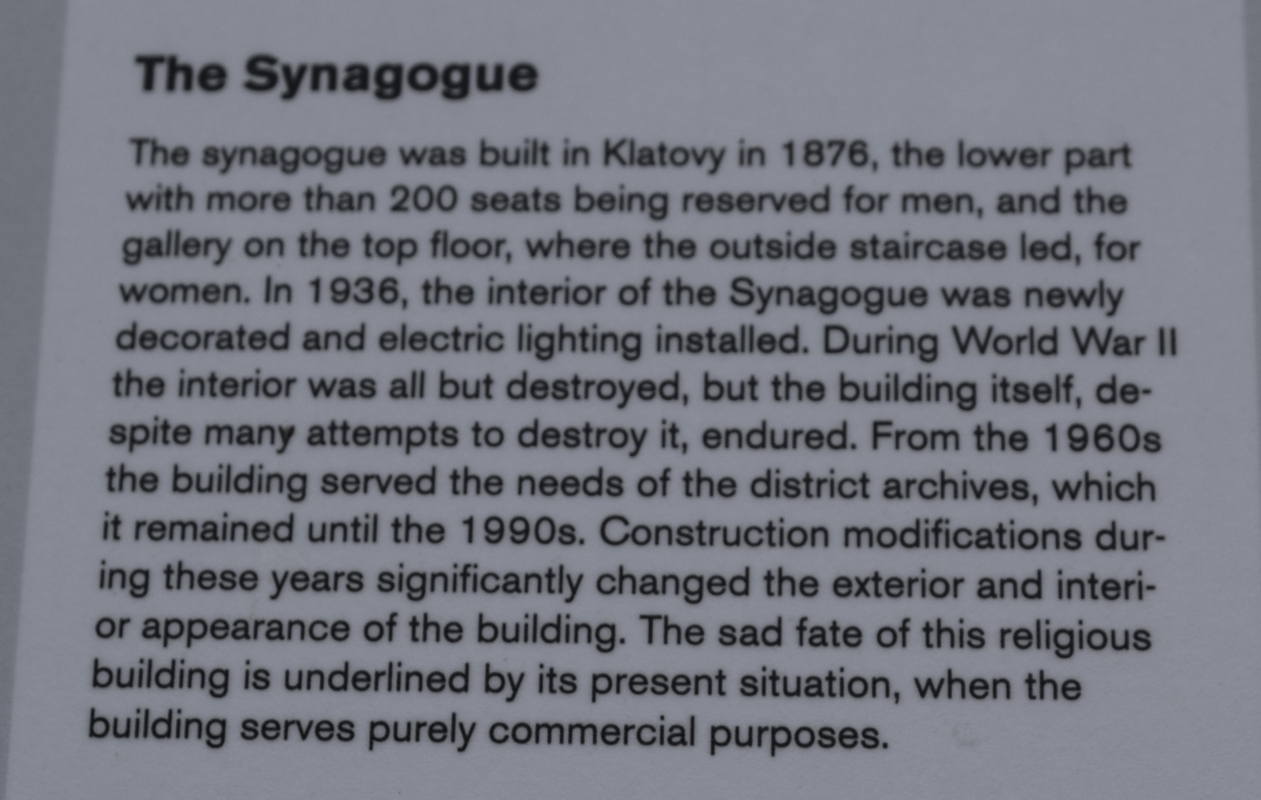 The Synagogue

The synagogue was built in Klatovy in 1876, the lower part with more than 200 seats being reserved for men, and the gallery on the top floor, where the outside staircase led, for women. In 1936, the interior of the Synagogue was newly decorated and electric lighting installed. During World War II the interior was all but destroyed, but the building itself, despite many attempts to destroy it, endured. From the 1960s the building served the needs of the district archives, which it remained until the 1990s. Construction modifications during these years significantly changed the exterior and interior appearance of the building. The sad fate of this religious building is underlined by its present situation, when the building serves purely commercial purposes.